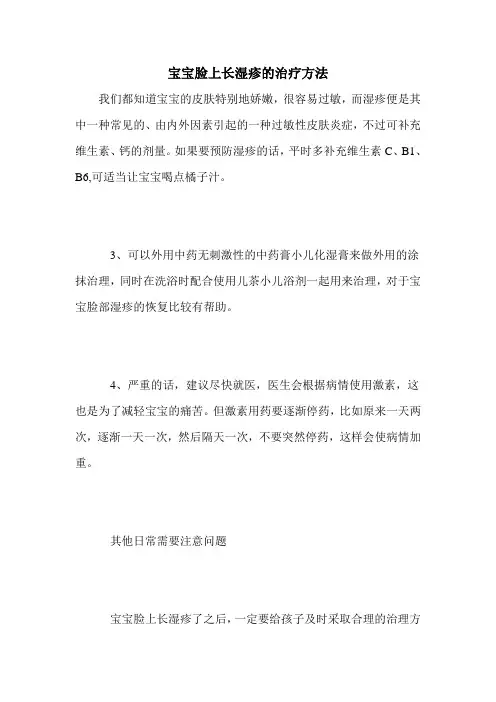 宝宝脸上长湿疹的治疗方法

我们都知道宝宝的皮肤特别地娇嫩，很容易过敏，而湿疹便是其中一种常见的、由内外因素引起的一种过敏性皮肤炎症，不过可补充维生素、钙的剂量。如果要预防湿疹的话，平时多补充维生素 C、B1、B6,可适当让宝宝喝点橘子汁。

3、可以外用中药无刺激性的中药膏小儿化湿膏来做外用的涂抹治理，同时在洗浴时配合使用儿茶小儿浴剂一起用来治理，对于宝宝脸部湿疹的恢复比较有帮助。

4、严重的话，建议尽快就医，医生会根据病情使用激素，这也是为了减轻宝宝的痛苦。但激素用药要逐渐停药，比如原来一天两次，逐渐一天一次，然后隔天一次，不要突然停药，这样会使病情加重。

其他日常需要注意问题

宝宝脸上长湿疹了之后，一定要给孩子及时采取合理的治理方